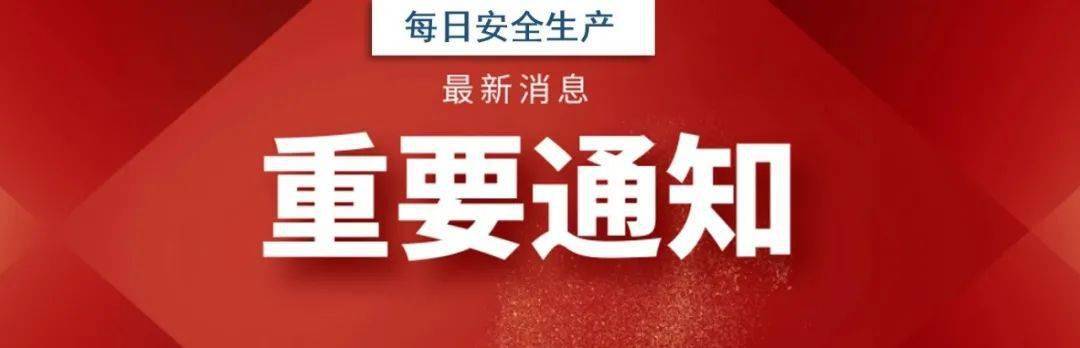 每日安全生产

最新消息

重要通知